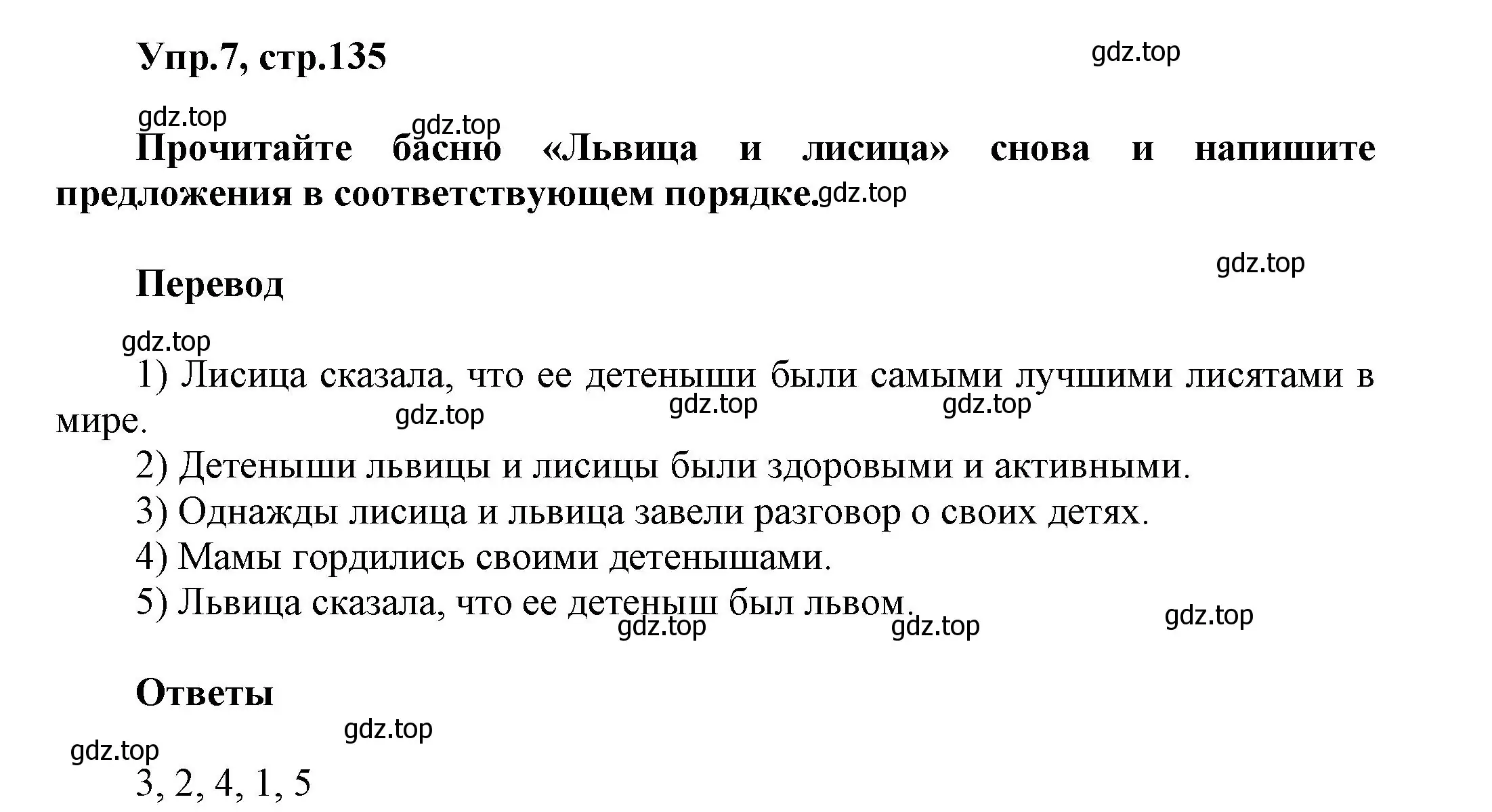 Упр.7, стр.135

gdz.top

gdz.top gdz.top

Прочитайте басню «Львица и лисица» снова и напишите предложения в соответствующем порядке. gdz.top

gdz.top

Перевод

gdz.top

1) Лисица сказала, что ее детеныши были самыми лучшими лисятами в мире. gdz.top gdz.top gdz.top

2) Детеныши львицы и лисицы были здоровыми и активными.

3) Однажды лисица и львица завели разговор о своих детях.

4) Мамы гордились своими детенышами.

5) Львица сказала, что ее детеныш был львом. gdz.top gdz.top gdz.top

Ответы

gdz.top gdz.top

3, 2, 4, 1, 5